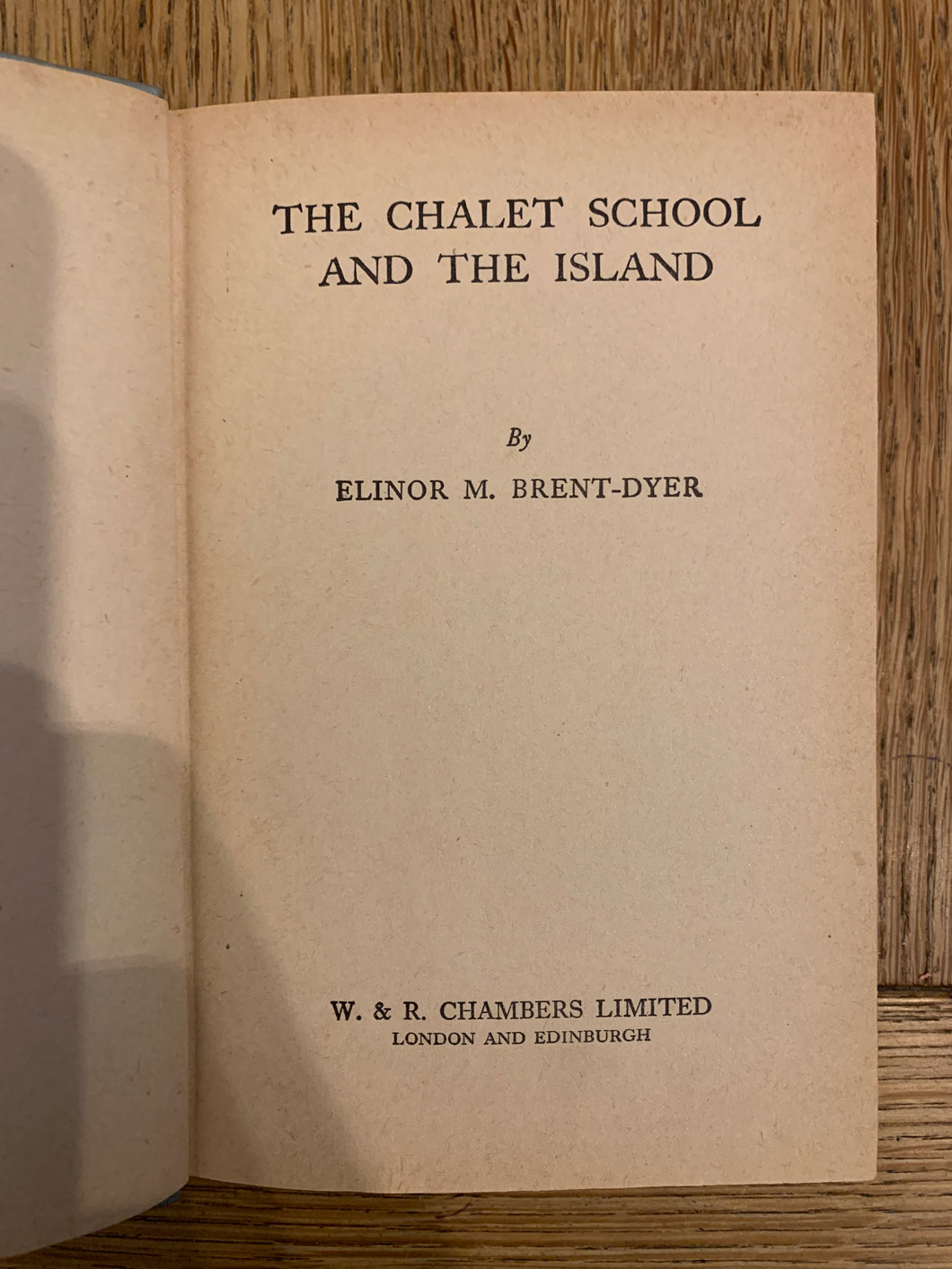 THE CHALET SCHOOL
AND THE ISLAND

By

ELINOR M. BRENT-DYER

W. & R. CHAMBERS LIMITED
LONDON AND EDINBURGH